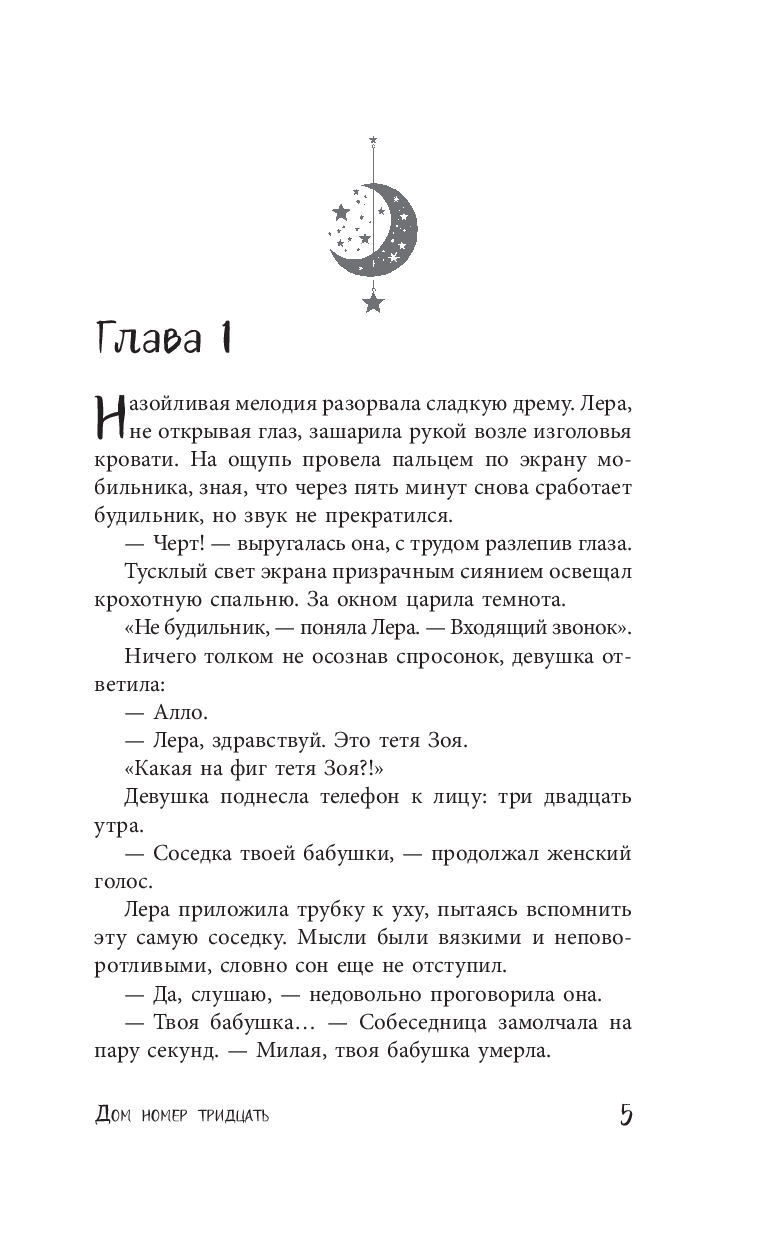 Глава 1

Назойливая мелодия разорвала сладкую дрему. Лера, не открывая глаз, зашарила рукой возле изголовья кровати. На ощупь провела пальцем по экрану мобильника, зная, что через пять минут снова сработает будильник, но звук не прекратился.

— Черт! — выругалась она, с трудом разлепив глаза.

Тусклый свет экрана призрачным сиянием освещал крохотную спальню. За окном царила темнота.

«Не будильник, — поняла Лера. — Входящий звонок».

Ничего толком не осознав спросонок, девушка ответила:

— Алло.

— Лера, здравствуй. Это тетя Зоя.

«Какая на фиг тетя Зоя?!»

Девушка поднесла телефон к лицу: три двадцать утра.

— Соседка твоей бабушки, — продолжал женский голос.

Лера приложила трубку к уху, пытаясь вспомнить эту самую соседку. Мысли были вязкими и неповоротливыми, словно сон еще не отступил.

— Да, слушаю, — недовольно проговорила она.

— Твоя бабушка… — Собеседница замолчала на пару секунд. — Милая, твоя бабушка умерла.

Дом номер тридцать 5